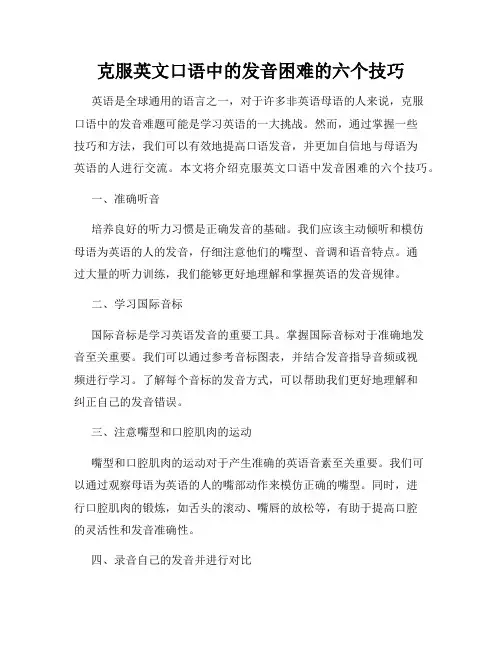 克服英文口语中的发音困难的六个技巧

英语是全球通用的语言之一，对于许多非英语母语的人来说，克服口语中的发音难题可能是学习英语的一大挑战。然而，通过掌握一些技巧和方法，我们可以有效地提高口语发音，并更加自信地与母语为英语的人进行交流。本文将介绍克服英文口语中发音困难的六个技巧。

一、准确听音

培养良好的听力习惯是正确发音的基础。我们应该主动倾听和模仿母语为英语的人的发音，仔细注意他们的嘴型、音调和语音特点。通过大量的听力训练，我们能够更好地理解和掌握英语的发音规律。

二、学习国际音标

国际音标是学习英语发音的重要工具。掌握国际音标对于准确地发音至关重要。我们可以通过参考音标图表，并结合发音指导音频或视频进行学习。了解每个音标的发音方式，可以帮助我们更好地理解和纠正自己的发音错误。

三、注意嘴型和口腔肌肉的运动

嘴型和口腔肌肉的运动对于产生准确的英语音素至关重要。我们可以通过观察母语为英语的人的嘴部动作来模仿正确的嘴型。同时，进行口腔肌肉的锻炼，如舌头的滚动、嘴唇的放松等，有助于提高口腔的灵活性和发音准确性。

四、录音自己的发音并进行对比